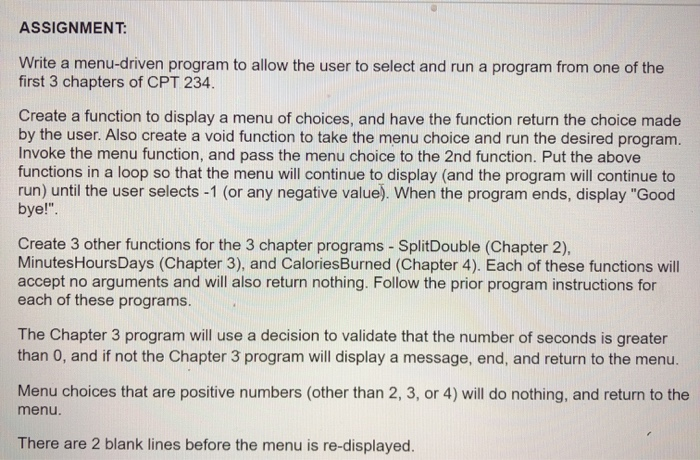 ASSIGNMENT:

Write a menu-driven program to allow the user to select and run a program from one of the first 3 chapters of CPT 234.

Create a function to display a menu of choices, and have the function return the choice made by the user. Also create a void function to take the menu choice and run the desired program. Invoke the menu function, and pass the menu choice to the 2nd function. Put the above functions in a loop so that the menu will continue to display (and the program will continue to run) until the user selects -1 (or any negative value). When the program ends, display "Good bye!".

Create 3 other functions for the 3 chapter programs - SplitDouble (Chapter 2), MinutesHoursDays (Chapter 3), and CaloriesBurned (Chapter 4). Each of these functions will accept no arguments and will also return nothing. Follow the prior program instructions for each of these programs.

The Chapter 3 program will use a decision to validate that the number of seconds is greater than 0, and if not the Chapter 3 program will display a message, end, and return to the menu.

Menu choices that are positive numbers (other than 2, 3, or 4) will do nothing, and return to the menu.

There are 2 blank lines before the menu is re-displayed.